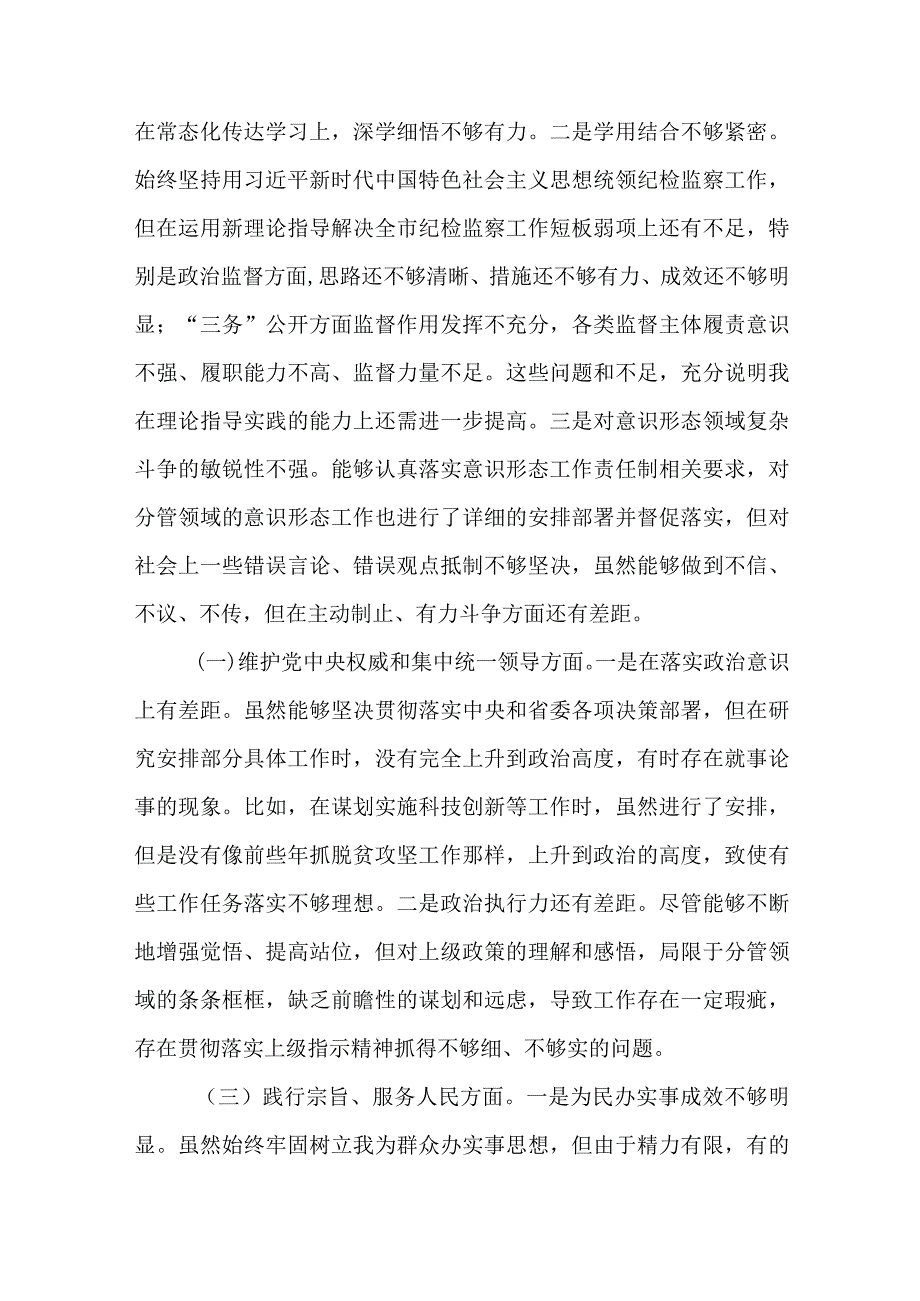 在常态化传达学习上，深学细悟不够有力。二是学用结合不够紧密。始终坚持用习近平新时代中国特色社会主义思想统领纪检监察工作，但在运用新理论指导解决全市纪检监察工作短板弱项上还有不足，特别是政治监督方面，思路还不够清晰、措施还不够有力、成效还不够明显；“三务”公开方面监督作用发挥不充分，各类监督主体履责意识不强、履职能力不高、监督力量不足。这些问题和不足，充分说明我在理论指导实践的能力上还需进一步提高。三是对意识形态领域复杂斗争的敏锐性不强。能够认真落实意识形态工作责任制相关要求，对分管领域的意识形态工作也进行了详细的安排部署并督促落实，但对社会上一些错误言论、错误观点抵制不够坚决，虽然能够做到不信、不议、不传，但在主动制止、有力斗争方面还有差距。

(一)维护党中央权威和集中统一领导方面。一是在落实政治意识上有差距。虽然能够坚决贯彻落实中央和省委各项决策部署，但在研究安排部分具体工作时，没有完全上升到政治高度，有时存在就事论事的现象。比如，在谋划实施科技创新等工作时，虽然进行了安排，但是没有像前些年抓脱贫攻坚工作那样，上升到政治的高度，致使有些工作任务落实不够理想。二是政治执行力还有差距。尽管能够不断地增强觉悟、提高站位，但对上级政策的理解和感悟，局限于分管领域的条条框框，缺乏前瞻性的谋划和远虑，导致工作存在一定瑕疵，存在贯彻落实上级指示精神抓得不够细、不够实的问题。

（三）践行宗旨、服务人民方面。一是为民办实事成效不够明显。虽然始终牢固树立我为群众办实事思想，但由于精力有限，有的